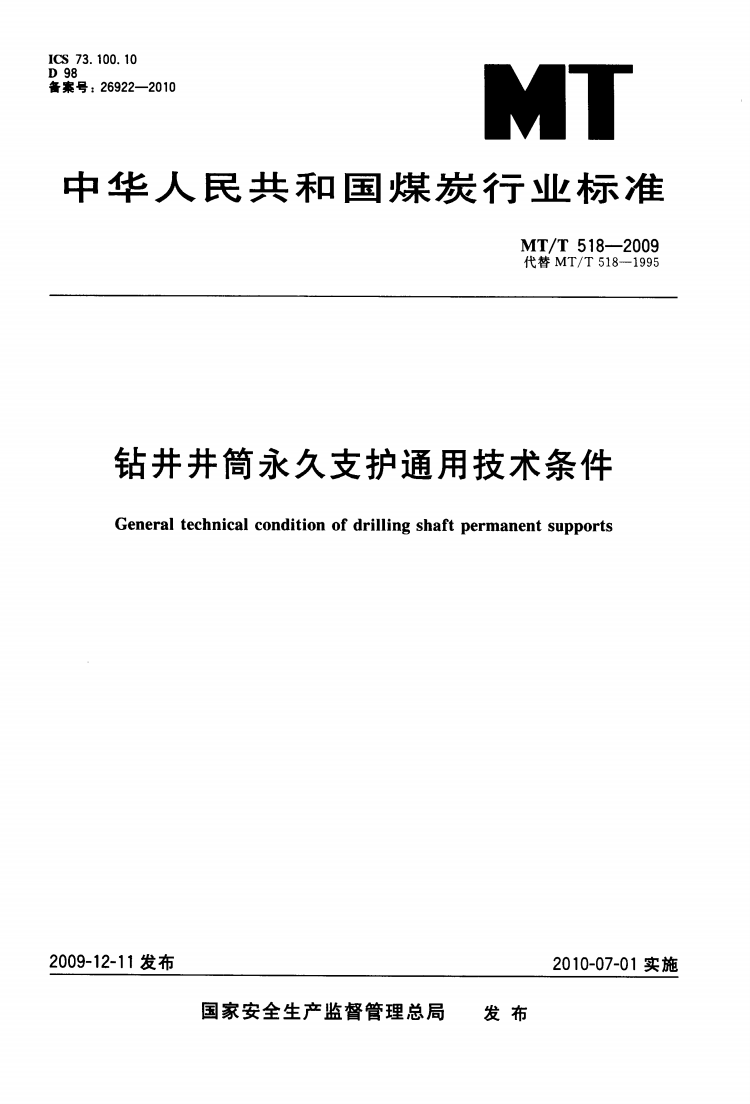 ICS 73.100.10
D 98
备案号：26922—2010

MT

中华人民共和国煤炭行业标准

MT/T 518—2009
代替 MT/T 518—1995

钻井井筒永久支护通用技术条件

General technical condition of drilling shaft permanent supports

2009-12-11 发布

2010-07-01 实施

国家安全生产监督管理总局　发布